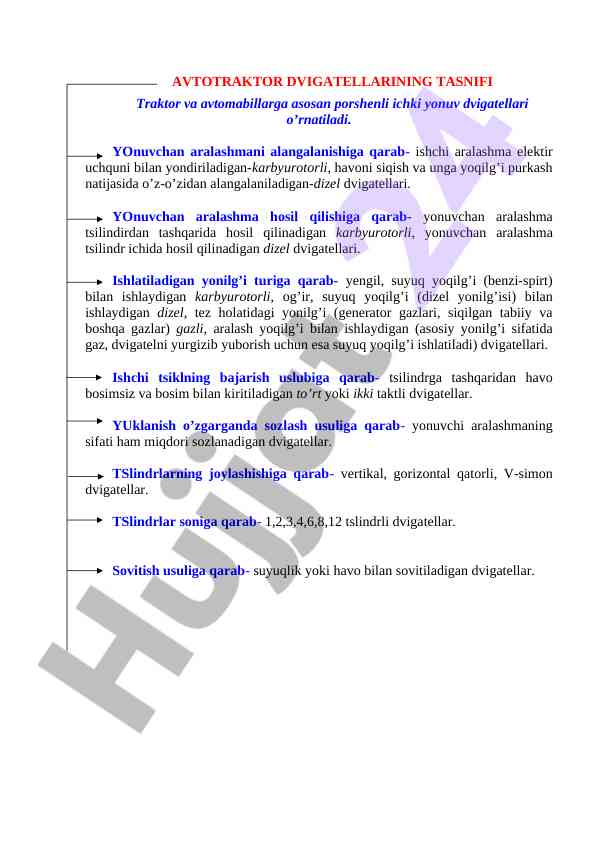 AVTOTRAKTOR DVIGATELLARINING TASNIFI

Traktor va avtomabillarga asosan porshenli ichki yonuv dvigatellari o'rnatiladi.

YOnuvchan aralashmani alangalanishiga qarab- ishchi aralashma elektir uchquni bilan yondiriladigan-karbyurotorli, havoni siqish va unga yoqilg'i purkash natijasida o'z-o'zidan alangalaniladigan-dizel dvigatellari.

YOnuvchan aralashma hosil qilishiga qarab- yonuvchan aralashma tsilindirdan tashqarida hosil qilinadigan karbyurotorli, yonuvchan aralashma tsilindr ichida hosil qilinadigan dizel dvigatellari.

Ishlatiladigan yonilg'i turiga qarab- yengil, suyuq yoqilg'i (benzi-spirt) bilan ishlaydigan karbyurotorli, og'ir, suyuq yoqilg'i (dizel yonilg'isi) bilan ishlaydigan dizel, tez holatidagi yonilg'i (generator gazlari, siqilgan tabiiy va boshqa gazlar) gazli, aralash yoqilg'i bilan ishlaydigan (asosiy yonilg'i sifatida gaz, dvigatelni yurgizib yuborish uchun esa suyuq yoqilg'i ishlatiladi) dvigatellari.

Ishchi tsiklning bajarish uslubiga qarab- tsilindrga tashqaridan havo bosimsiz va bosim bilan kiritiladigan to'rt yoki ikki taktli dvigatellar.

YUklanish o'zgarganda sozlash usuliga qarab- yonuvchi aralashmaning sifati ham miqdori sozlanadigan dvigatellar.

TSlindrlarning joylashishiga qarab- vertikal, gorizontal qatorli, V-simon dvigatellar.

TSlindrlar soniga qarab- 1,2,3,4,6,8,12 tslindrli dvigatellar.

Sovitish usuliga qarab- suyuqlik yoki havo bilan sovitiladigan dvigatellar.

Hujjat24